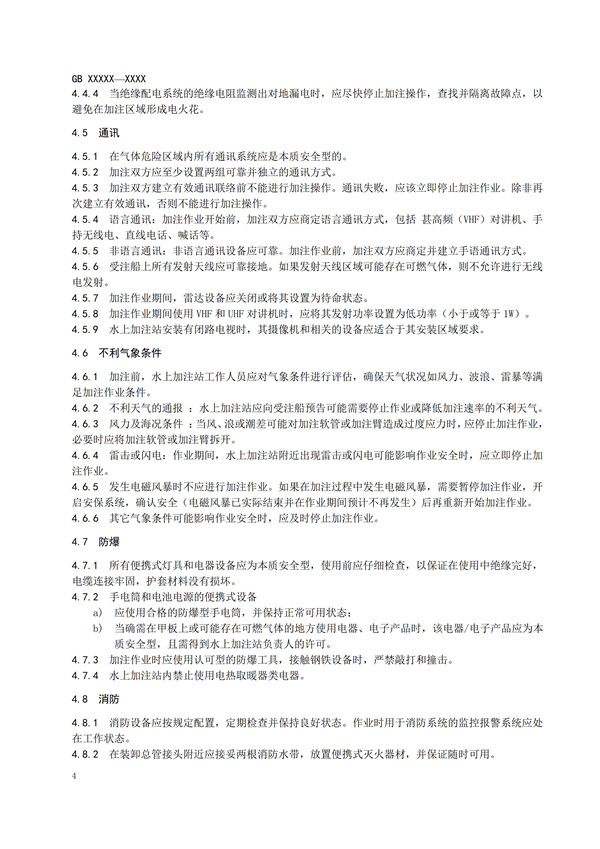 GB XXXXX—XXXX

4.4.4 当绝缘配电系统的绝缘电阻监测出对地漏电时，应尽快停止加注操作，查找并隔离故障点，以避免在加注区域形成电火花。

4.5 通讯

4.5.1 在气体危险区域内所有通讯系统应是本质安全型的。
4.5.2 加注双方应至少设置两组可靠并独立的通讯方式。
4.5.3 加注双方建立有效通讯联络前不能进行加注操作。通讯失败，应该立即停止加注作业。除非再次建立有效通讯，否则不能进行加注操作。
4.5.4 语言通讯：加注作业开始前，加注双方应商定语言通讯方式，包括 甚高频（VHF）对讲机、手持无线电、直线电话、喊话等。
4.5.5 非语言通讯：非语言通讯设备应可靠。加注作业前，加注双方应商定并建立手语通讯方式。
4.5.6 受注船上所有发射天线应可靠接地。如果发射天线区域可能存在可燃气体，则不允许进行无线电发射。
4.5.7 加注作业期间，雷达设备应关闭或将其设置为待命状态。
4.5.8 加注作业期间使用 VHF 和 UHF 对讲机时，应将其发射功率设置为低功率（小于或等于 1W）。
4.5.9 水上加注站安装有闭路电视时，其摄像机和相关的设备应适合于其安装区域要求。

4.6 不利气象条件

4.6.1 加注前，水上加注站工作人员应对气象条件进行评估，确保天气状况如风力、波浪、雷暴等满足加注作业条件。
4.6.2 不利天气的通报 ：水上加注站应向受注船预告可能需要停止作业或降低加注速率的不利天气。
4.6.3 风力及海况条件 ：当风、浪或潮差可能对加注软管或加注臂造成过度应力时，应停止加注作业，必要时应将加注软管或加注臂拆开。
4.6.4 雷击或闪电：作业期间，水上加注站附近出现雷击或闪电可能影响作业安全时，应立即停止加注作业。
4.6.5 发生电磁风暴时不应进行加注作业。如果在加注过程中发生电磁风暴，需要暂停加注作业，开启安保系统，确认安全（电磁风暴已实际结束并在作业期间预计不再发生）后再重新开始加注作业。
4.6.6 其它气象条件可能影响作业安全时，应及时停止加注作业。

4.7 防爆

4.7.1 所有便携式灯具和电器设备应为本质安全型，使用前应仔细检查，以保证在使用中绝缘完好，电缆连接牢固，护套材料没有损坏。
4.7.2 手电筒和电池电源的便携式设备
a) 应使用合格的防爆型手电筒，并保持正常可用状态；
b) 当确需在甲板上或可能存在可燃气体的地方使用电器、电子产品时，该电器/电子产品应为本质安全型，且需得到水上加注站负责人的许可。
4.7.3 加注作业时应使用认可型的防爆工具，接触钢铁设备时，严禁敲打和撞击。
4.7.4 水上加注站内禁止使用电热取暖器类电器。

4.8 消防

4.8.1 消防设备应按规定配置，定期检查并保持良好状态。作业时用于消防系统的监控报警系统应处在工作状态。
4.8.2 在装卸总管接头附近应接妥两根消防水带，放置便携式灭火器材，并保证随时可用。

4